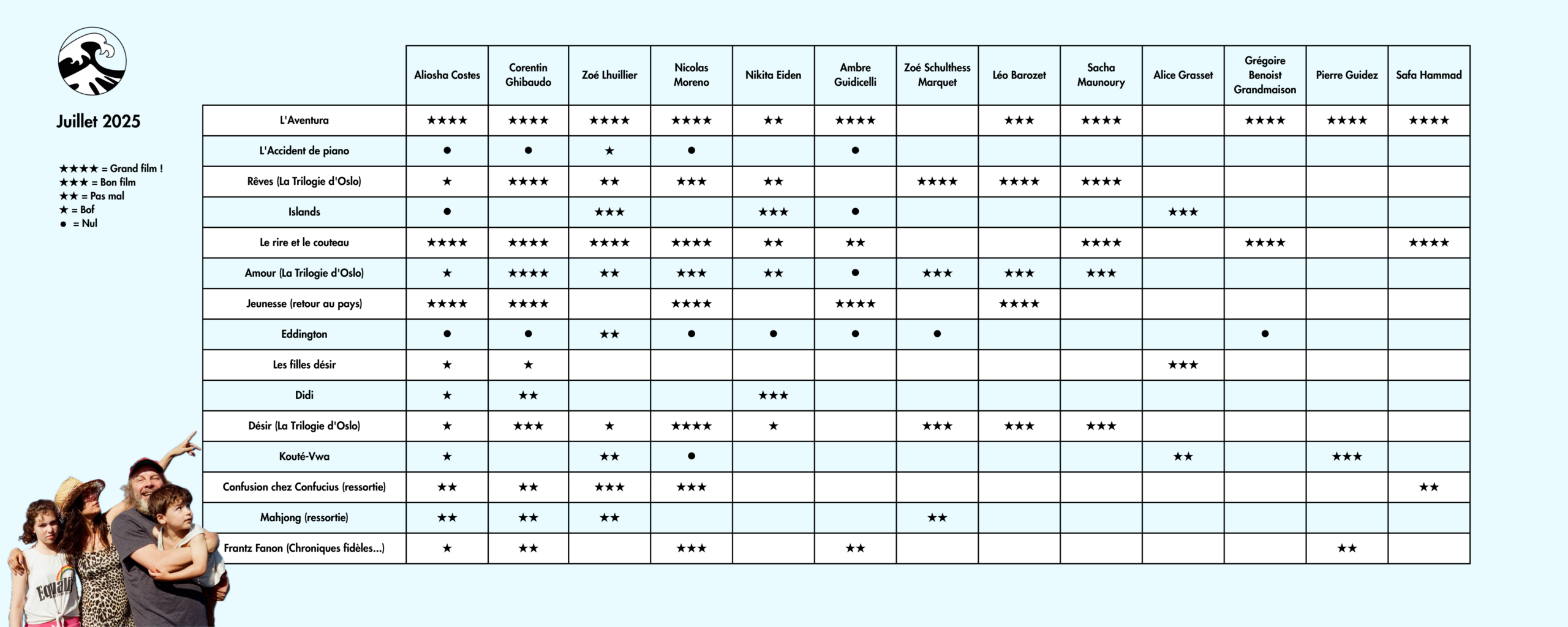 Juillet 2025

★★★★ = Grand film !
★★★ = Bon film
★★ = Pas mal
★ = Bof
● = Nul

| | Aliosha Costes | Corentin Ghibaudo | Zoé Lhuillier | Nicolas Moreno | Nikita Eiden | Ambre Guidicelli | Zoé Schulthess Marquet | Léo Barozet | Sacha Maunoury | Alice Grasset | Grégoire Benoist Grandmaison | Pierre Guidez | Safa Hammad |
|---|---|---|---|---|---|---|---|---|---|---|---|---|---|
| L'Aventura | ★★★★ | ★★★★ | ★★★★ | ★★★★ | ★★ | ★★★★ | | ★★★ | ★★★★ | | ★★★★ | ★★★★ | ★★★★ |
| L'Accident de piano | ● | ● | ★ | ● | | ● | | | | | | | |
| Rêves (La Trilogie d'Oslo) | ★ | ★★★★ | ★★ | ★★★ | ★★ | | ★★★★ | ★★★★ | ★★★★ | | | | |
| Islands | ● | | ★★★ | | ★★★ | ● | | | | ★★★ | | | |
| Le rire et le couteau | ★★★★ | ★★★★ | ★★★★ | ★★★★ | ★★ | ★★ | | | ★★★★ | | ★★★★ | | ★★★★ |
| Amour (La Trilogie d'Oslo) | ★ | ★★★★ | ★★ | ★★★ | ★★ | ● | ★★★ | ★★★ | ★★★ | | | | |
| Jeunesse (retour au pays) | ★★★★ | ★★★★ | | ★★★★ | | ★★★★ | | ★★★★ | | | | | |
| Eddington | ● | ● | ★★ | ● | ● | ● | ● | | | | ● | | |
| Les filles désir | ★ | ★ | | | | | | | | ★★★ | | | |
| Didi | ★ | ★★ | | | ★★★ | | | | | | | | |
| Désir (La Trilogie d'Oslo) | ★ | ★★★ | ★ | ★★★★ | ★ | | ★★★ | ★★★ | ★★★ | | | | |
| Kouté-Vwa | ★ | | ★★ | ● | | | | | | ★★ | | ★★★ | |
| Confusion chez Confucius (ressortie) | ★★ | ★★ | ★★★ | ★★★ | | | | | | | | | ★★ |
| Mahjong (ressortie) | ★★ | ★★ | ★★ | | | | ★★ | | | | | | |
| Frantz Fanon (Chroniques fidèles...) | ★ | ★★ | | ★★★ | | ★★ | | | | | | ★★ | |

Equality